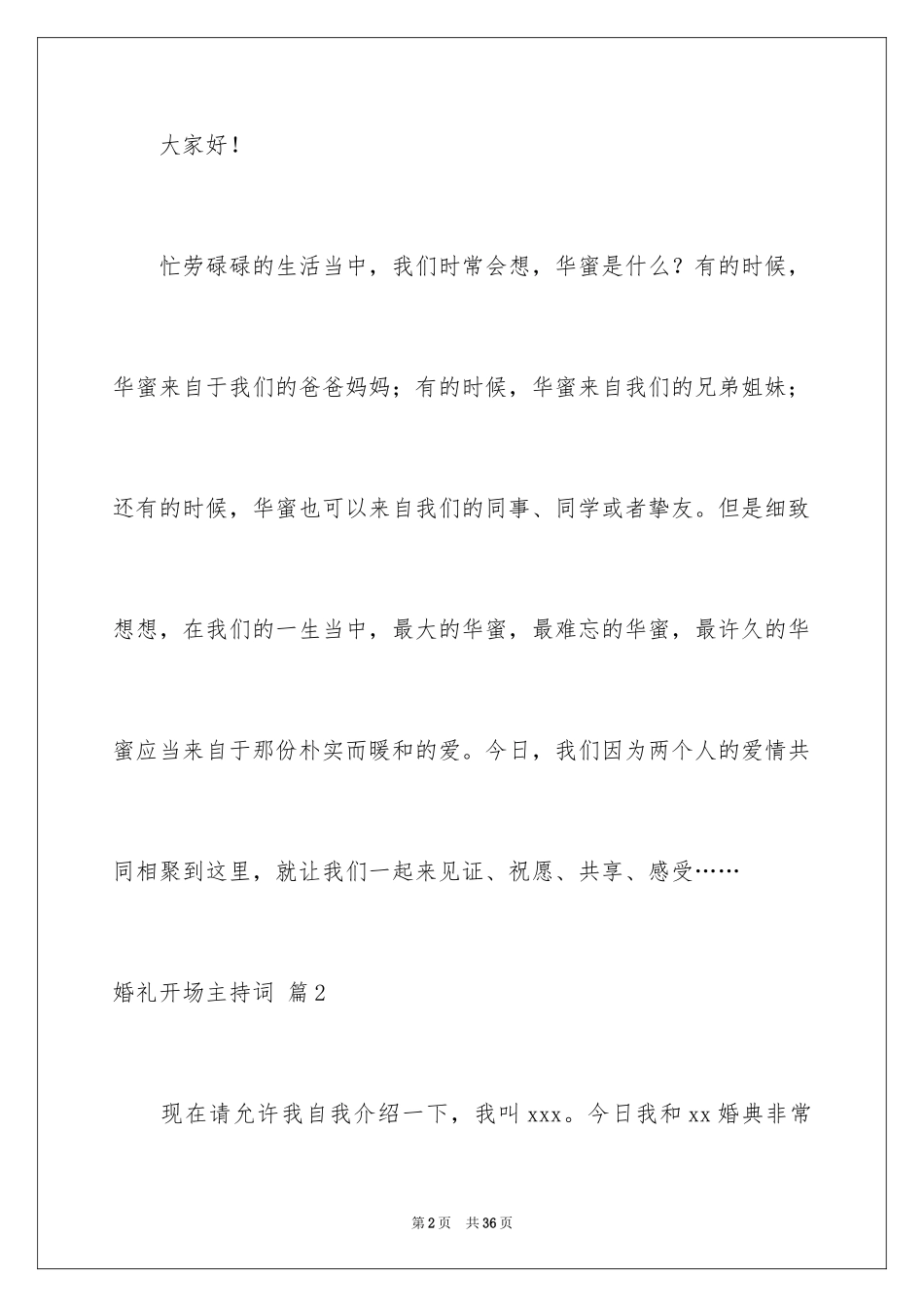 大家好！

忙劳碌碌的生活当中，我们时常会想，华蜜是什么？有的时候，华蜜来自于我们的爸爸妈妈；有的时候，华蜜来自我们的兄弟姐妹；还有的时候，华蜜也可以来自我们的同事、同学或者挚友。但是细致想想，在我们的一生当中，最大的华蜜，最难忘的华蜜，最许久的华蜜应当来自于那份朴实而暖和的爱。今日，我们因为两个人的爱情共同相聚到这里，就让我们一起来见证、祝愿、共享、感受……

婚礼开场主持词 篇2

现在请允许我自我介绍一下，我叫xxx。今日我和xx婚典非常

第2页 共36页